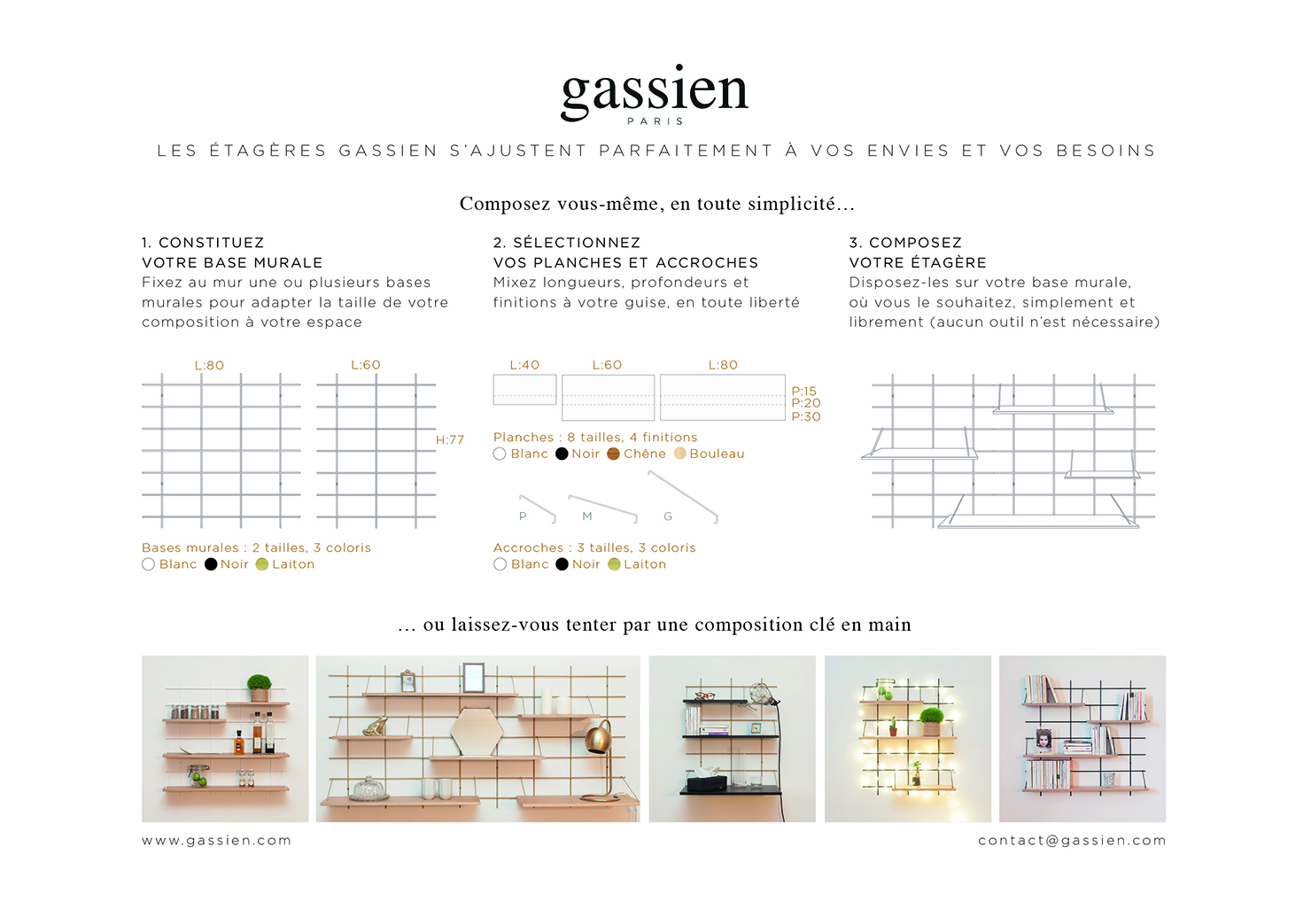 gassien
PARIS

LES ÉTAGÈRES GASSIEN S'AJUSTENT PARFAITEMENT À VOS ENVIES ET VOS BESOINS

Composez vous-même, en toute simplicité...

1. CONSTITUEZ
VOTRE BASE MURALE
Fixez au mur une ou plusieurs bases murales pour adapter la taille de votre composition à votre espace

L:80
L:60
H:77

Bases murales : 2 tailles, 3 coloris
Blanc Noir Laiton

2. SÉLECTIONNEZ
VOS PLANCHES ET ACCROCHES
Mixez longueurs, profondeurs et finitions à votre guise, en toute liberté

L:40
L:60
L:80
P:15
P:20
P:30

Planches : 8 tailles, 4 finitions
Blanc Noir Chêne Bouleau

P
M
G

Accroches : 3 tailles, 3 coloris
Blanc Noir Laiton

3. COMPOSEZ
VOTRE ÉTAGÈRE
Disposez-les sur votre base murale, où vous le souhaitez, simplement et librement (aucun outil n'est nécessaire)

... ou laissez-vous tenter par une composition clé en main

www.gassien.com
contact@gassien.com